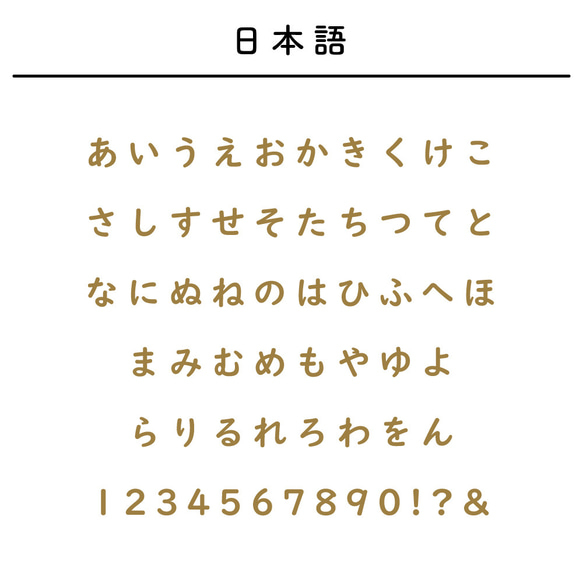 日本語

あいうえおかきくけこ
さしすせそたちつてと
なにぬねのはひふへほ
まみむめもやゆよ
らりるれろわをん
1234567890!?&